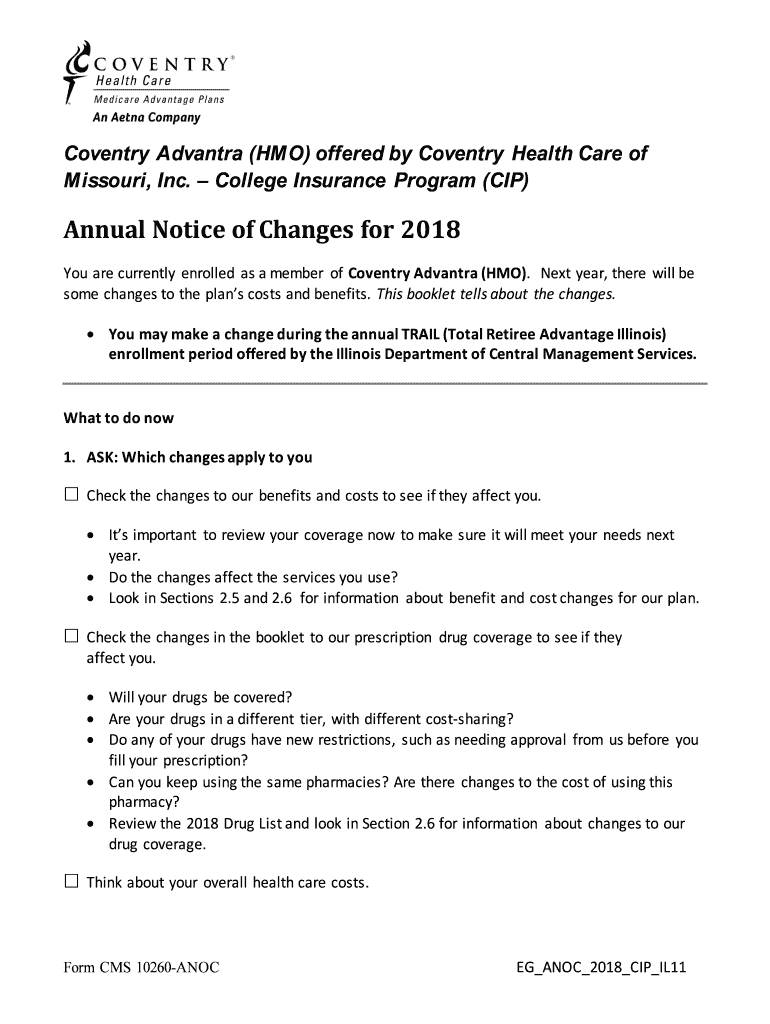 COVENTRY®
Health Care
Medicare Advantage Plans
An Aetna Company

Coventry Advantra (HMO) offered by Coventry Health Care of Missouri, Inc. – College Insurance Program (CIP)

Annual Notice of Changes for 2018

You are currently enrolled as a member of Coventry Advantra (HMO). Next year, there will be some changes to the plan's costs and benefits. This booklet tells about the changes.

• You may make a change during the annual TRAIL (Total Retiree Advantage Illinois) enrollment period offered by the Illinois Department of Central Management Services.

What to do now

1. ASK: Which changes apply to you

☐ Check the changes to our benefits and costs to see if they affect you.

• It's important to review your coverage now to make sure it will meet your needs next year.
• Do the changes affect the services you use?
• Look in Sections 2.5 and 2.6 for information about benefit and cost changes for our plan.

☐ Check the changes in the booklet to our prescription drug coverage to see if they affect you.

• Will your drugs be covered?
• Are your drugs in a different tier, with different cost-sharing?
• Do any of your drugs have new restrictions, such as needing approval from us before you fill your prescription?
• Can you keep using the same pharmacies? Are there changes to the cost of using this pharmacy?
• Review the 2018 Drug List and look in Section 2.6 for information about changes to our drug coverage.

☐ Think about your overall health care costs.

Form CMS 10260-ANOC

EG_ANOC_2018_CIP_IL11